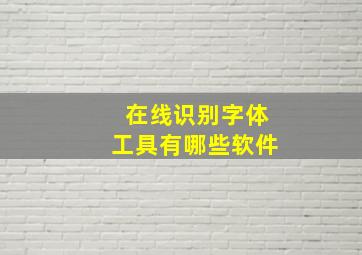 在线识别字体
工具有哪些软件